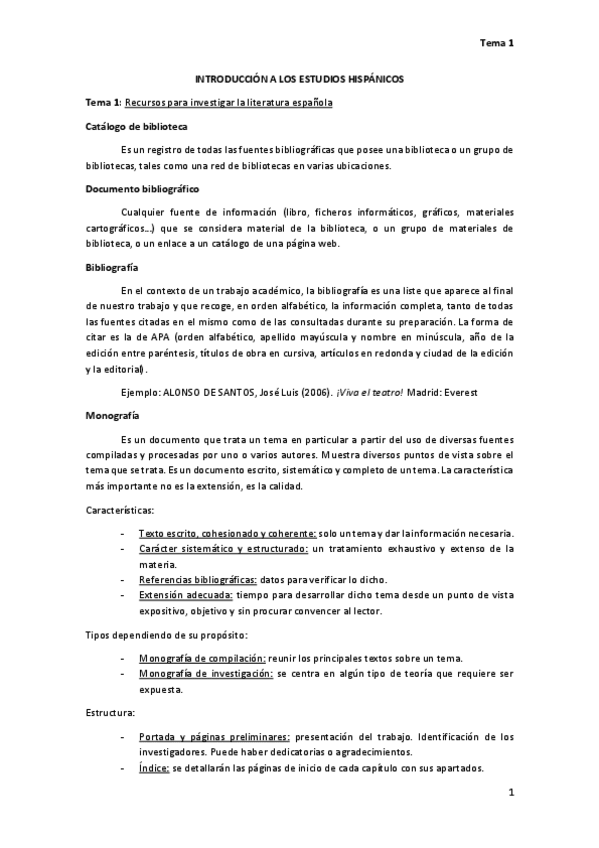 Tema 1

INTRODUCCIÓN A LOS ESTUDIOS HISPÁNICOS

Tema 1: Recursos para investigar la literatura española

Catálogo de biblioteca

Es un registro de todas las fuentes bibliográficas que posee una biblioteca o un grupo de bibliotecas, tales como una red de bibliotecas en varias ubicaciones.

Documento bibliográfico

Cualquier fuente de información (libro, ficheros informáticos, gráficos, materiales cartográficos…) que se considera material de la biblioteca, o un grupo de materiales de biblioteca, o un enlace a un catálogo de una página web.

Bibliografía

En el contexto de un trabajo académico, la bibliografía es una liste que aparece al final de nuestro trabajo y que recoge, en orden alfabético, la información completa, tanto de todas las fuentes citadas en el mismo como de las consultadas durante su preparación. La forma de citar es la de APA (orden alfabético, apellido mayúscula y nombre en minúscula, año de la edición entre paréntesis, títulos de obra en cursiva, artículos en redonda y ciudad de la edición y la editorial).

Ejemplo: ALONSO DE SANTOS, José Luis (2006). ¡Viva el teatro! Madrid: Everest

Monografía

Es un documento que trata un tema en particular a partir del uso de diversas fuentes compiladas y procesadas por uno o varios autores. Muestra diversos puntos de vista sobre el tema que se trata. Es un documento escrito, sistemático y completo de un tema. La característica más importante no es la extensión, es la calidad.

Características:

- Texto escrito, cohesionado y coherente: solo un tema y dar la información necesaria.
- Carácter sistemático y estructurado: un tratamiento exhaustivo y extenso de la materia.
- Referencias bibliográficas: datos para verificar lo dicho.
- Extensión adecuada: tiempo para desarrollar dicho tema desde un punto de vista expositivo, objetivo y sin procurar convencer al lector.

Tipos dependiendo de su propósito:

- Monografía de compilación: reunir los principales textos sobre un tema.
- Monografía de investigación: se centra en algún tipo de teoría que requiere ser expuesta.

Estructura:

- Portada y páginas preliminares: presentación del trabajo. Identificación de los investigadores. Puede haber dedicatorias o agradecimientos.
- Índice: se detallarán las páginas de inicio de cada capítulo con sus apartados.

1